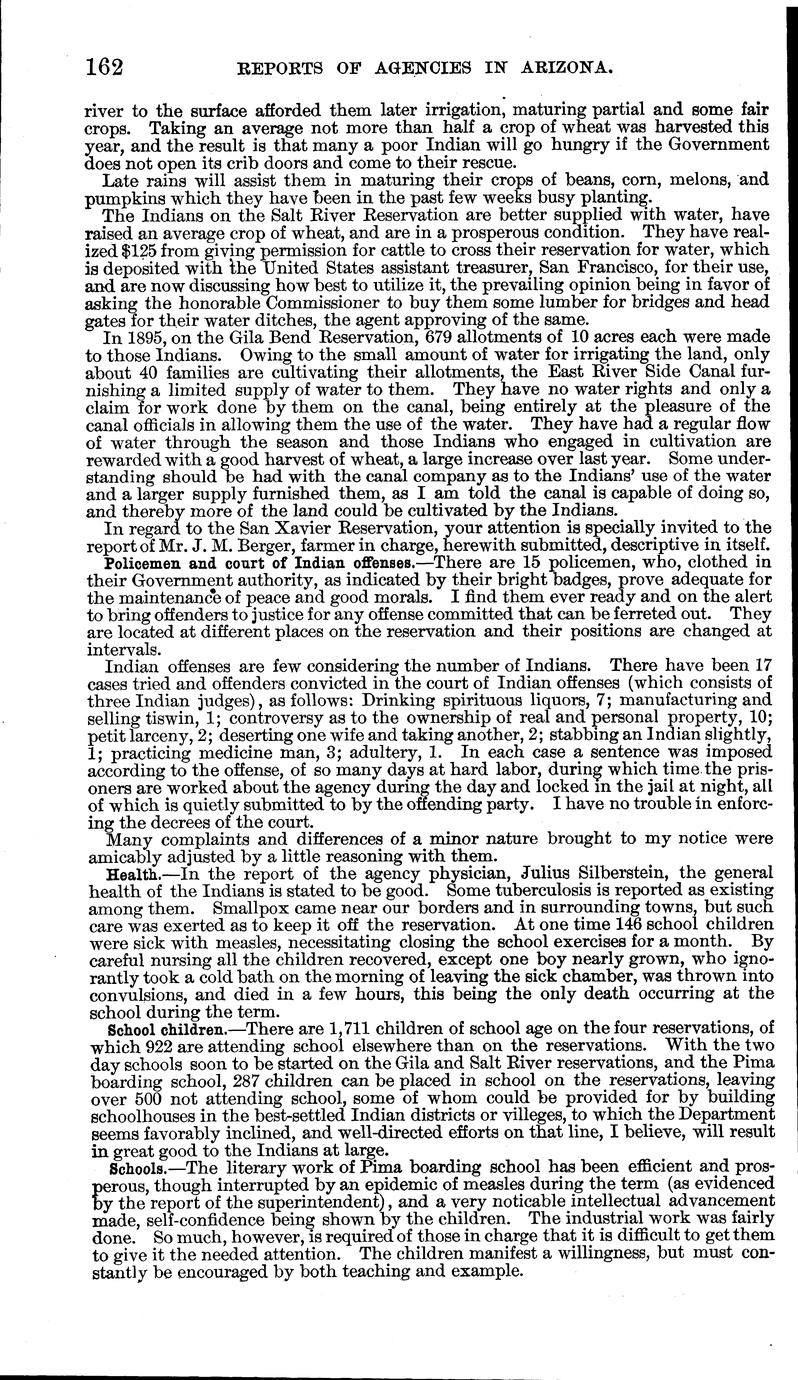 162 REPORTS OF AGENCIES IN ARIZONA.

river to the surface afforded them later irrigation, maturing partial and some fair crops. Taking an average not more than half a crop of wheat was harvested this year, and the result is that many a poor Indian will go hungry if the Government does not open its crib doors and come to their rescue.

Late rains will assist them in maturing their crops of beans, corn, melons, and pumpkins which they have been in the past few weeks busy planting.

The Indians on the Salt River Reservation are better supplied with water, have raised an average crop of wheat, and are in a prosperous condition. They have realized $125 from giving permission for cattle to cross their reservation for water, which is deposited with the United States assistant treasurer, San Francisco, for their use, and are now discussing how best to utilize it, the prevailing opinion being in favor of asking the honorable Commissioner to buy them some lumber for bridges and head gates for their water ditches, the agent approving of the same.

In 1895, on the Gila Bend Reservation, 679 allotments of 10 acres each were made to those Indians. Owing to the small amount of water for irrigating the land, only about 40 families are cultivating their allotments, the East River Side Canal furnishing a limited supply of water to them. They have no water rights and only a claim for work done by them on the canal, being entirely at the pleasure of the canal officials in allowing them the use of the water. They have had a regular flow of water through the season and those Indians who engaged in cultivation are rewarded with a good harvest of wheat, a large increase over last year. Some understanding should be had with the canal company as to the Indians' use of the water and a larger supply furnished them, as I am told the canal is capable of doing so, and thereby more of the land could be cultivated by the Indians.

In regard to the San Xavier Reservation, your attention is specially invited to the report of Mr. J. M. Berger, farmer in charge, herewith submitted, descriptive in itself.

Policemen and court of Indian offenses.—There are 15 policemen, who, clothed in their Government authority, as indicated by their bright badges, prove adequate for the maintenance of peace and good morals. I find them ever ready and on the alert to bring offenders to justice for any offense committed that can be ferreted out. They are located at different places on the reservation and their positions are changed at intervals.

Indian offenses are few considering the number of Indians. There have been 17 cases tried and offenders convicted in the court of Indian offenses (which consists of three Indian judges), as follows: Drinking spirituous liquors, 7; manufacturing and selling tiswin, 1; controversy as to the ownership of real and personal property, 10; petit larceny, 2; deserting one wife and taking another, 2; stabbing an Indian slightly, 1; practicing medicine man, 3; adultery, 1. In each case a sentence was imposed according to the offense, of so many days at hard labor, during which time the prisoners are worked about the agency during the day and locked in the jail at night, all of which is quietly submitted to by the offending party. I have no trouble in enforcing the decrees of the court.

Many complaints and differences of a minor nature brought to my notice were amicably adjusted by a little reasoning with them.

Health.—In the report of the agency physician, Julius Silberstein, the general health of the Indians is stated to be good. Some tuberculosis is reported as existing among them. Smallpox came near our borders and in surrounding towns, but such care was exerted as to keep it off the reservation. At one time 146 school children were sick with measles, necessitating closing the school exercises for a month. By careful nursing all the children recovered, except one boy nearly grown, who ignorantly took a cold bath on the morning of leaving the sick chamber, was thrown into convulsions, and died in a few hours, this being the only death occurring at the school during the term.

School children.—There are 1,711 children of school age on the four reservations, of which 922 are attending school elsewhere than on the reservations. With the two day schools soon to be started on the Gila and Salt River reservations, and the Pima boarding school, 287 children can be placed in school on the reservations, leaving over 500 not attending school, some of whom could be provided for by building schoolhouses in the best-settled Indian districts or villeges, to which the Department seems favorably inclined, and well-directed efforts on that line, I believe, will result in great good to the Indians at large.

Schools.—The literary work of Pima boarding school has been efficient and prosperous, though interrupted by an epidemic of measles during the term (as evidenced by the report of the superintendent), and a very noticable intellectual advancement made, self-confidence being shown by the children. The industrial work was fairly done. So much, however, is required of those in charge that it is difficult to get them to give it the needed attention. The children manifest a willingness, but must constantly be encouraged by both teaching and example.